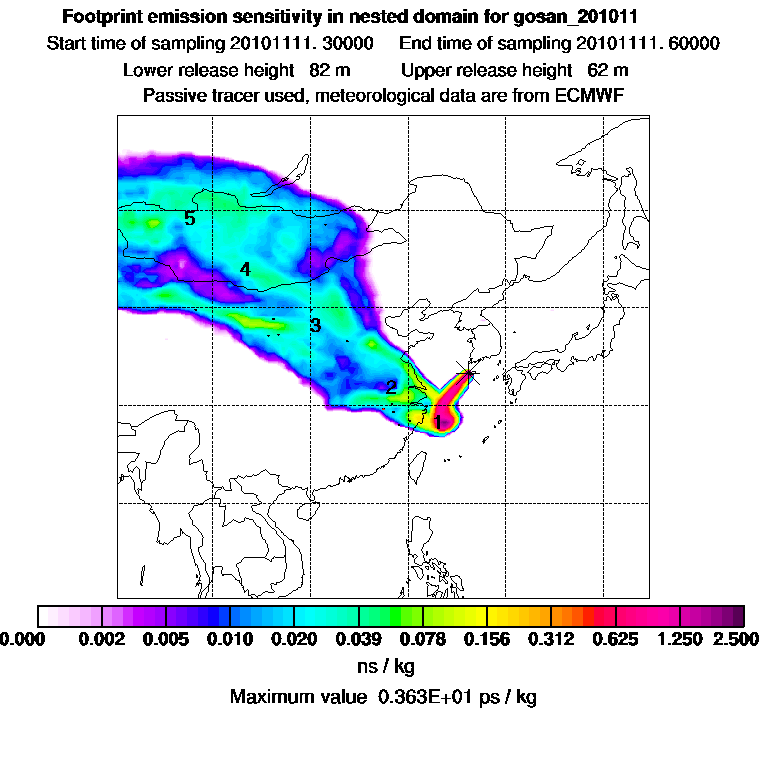 Footprint emission sensitivity in nested domain for gosan_201011
Start time of sampling 20101111. 30000    End time of sampling 20101111. 60000
Lower release height  82 m    Upper release height  62 m
Passive tracer used, meteorological data are from ECMWF

5
4
3
2
1

0.000  0.002  0.005  0.010  0.020  0.039  0.078  0.156  0.312  0.625  1.250  2.500
ns / kg
Maximum value  0.363E+01 ps / kg